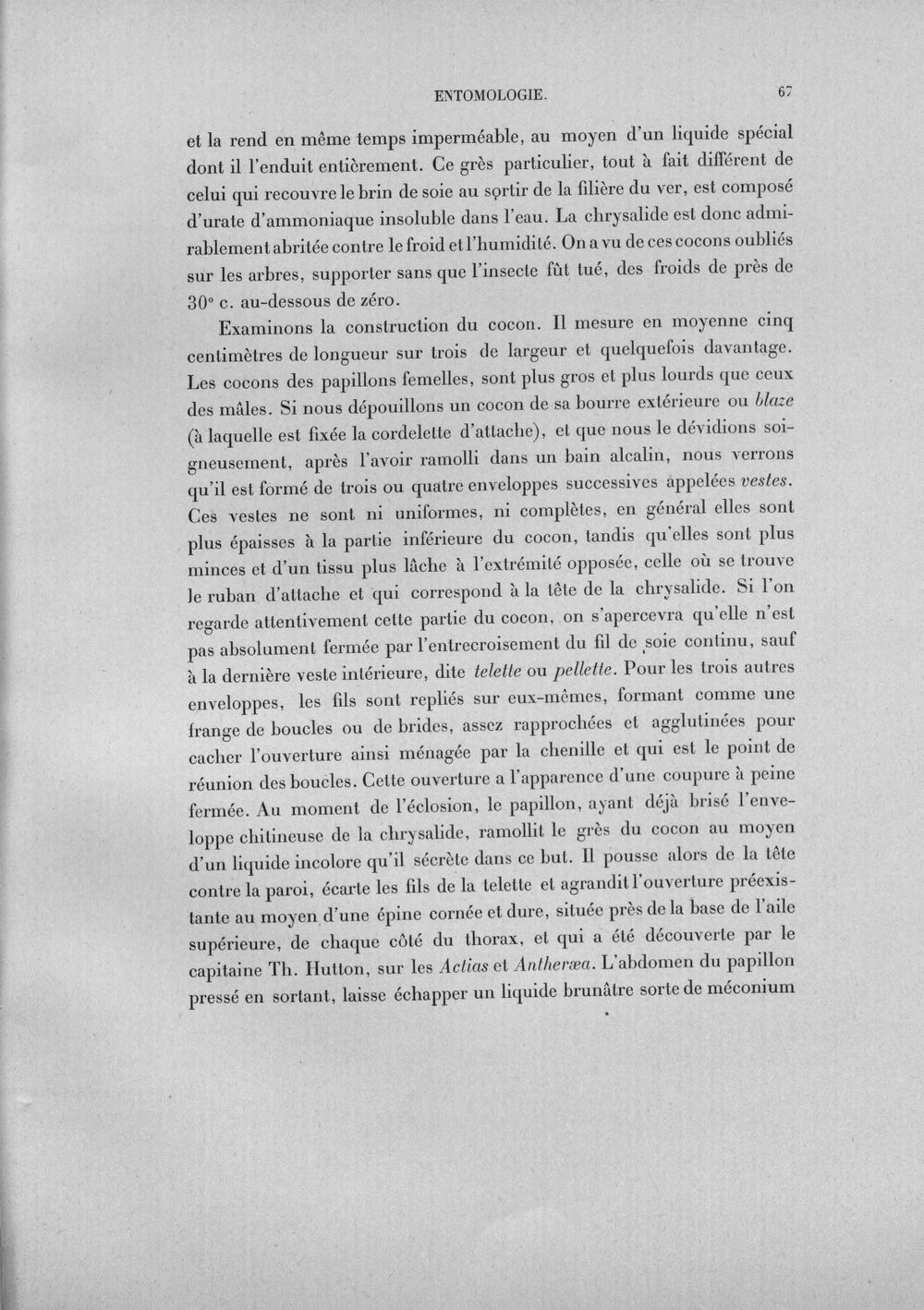 ENTOMOLOGIE. 67

et la rend en même temps imperméable, au moyen d'un liquide spécial dont il l'enduit entièrement. Ce grès particulier, tout à fait différent de celui qui recouvre le brin de soie au sortir de la filière du ver, est composé d'urate d'ammoniaque insoluble dans l'eau. La chrysalide est donc admirablement abritée contre le froid et l'humidité. On a vu de ces cocons oubliés sur les arbres, supporter sans que l'insecte fût tué, des froids de près de 30° c. au-dessous de zéro.

Examinons la construction du cocon. Il mesure en moyenne cinq centimètres de longueur sur trois de largeur et quelquefois davantage. Les cocons des papillons femelles, sont plus gros et plus lourds que ceux des mâles. Si nous dépouillons un cocon de sa bourre extérieure ou blaze (à laquelle est fixée la cordelette d'attache), et que nous le dévidions soigneusement, après l'avoir ramolli dans un bain alcalin, nous verrons qu'il est formé de trois ou quatre enveloppes successives appelées vestes. Ces vestes ne sont ni uniformes, ni complètes, en général elles sont plus épaisses à la partie inférieure du cocon, tandis qu'elles sont plus minces et d'un tissu plus lâche à l'extrémité opposée, celle où se trouve le ruban d'attache et qui correspond à la tête de la chrysalide. Si l'on regarde attentivement cette partie du cocon, on s'apercevra qu'elle n'est pas absolument fermée par l'entrecroisement du fil de soie continu, sauf à la dernière veste intérieure, dite telette ou pellette. Pour les trois autres enveloppes, les fils sont repliés sur eux-mêmes, formant comme une frange de boucles ou de brides, assez rapprochées et agglutinées pour cacher l'ouverture ainsi ménagée par la chenille et qui est le point de réunion des boucles. Cette ouverture a l'apparence d'une coupure à peine fermée. Au moment de l'éclosion, le papillon, ayant déjà brisé l'enveloppe chitineuse de la chrysalide, ramollit le grès du cocon au moyen d'un liquide incolore qu'il sécrète dans ce but. Il pousse alors de la tête contre la paroi, écarte les fils de la telette et agrandit l'ouverture préexistante au moyen d'une épine cornée et dure, située près de la base de l'aile supérieure, de chaque côté du thorax, et qui a été découverte par le capitaine Th. Hutton, sur les Actias et Antheræa. L'abdomen du papillon pressé en sortant, laisse échapper un liquide brunâtre sorte de méconium